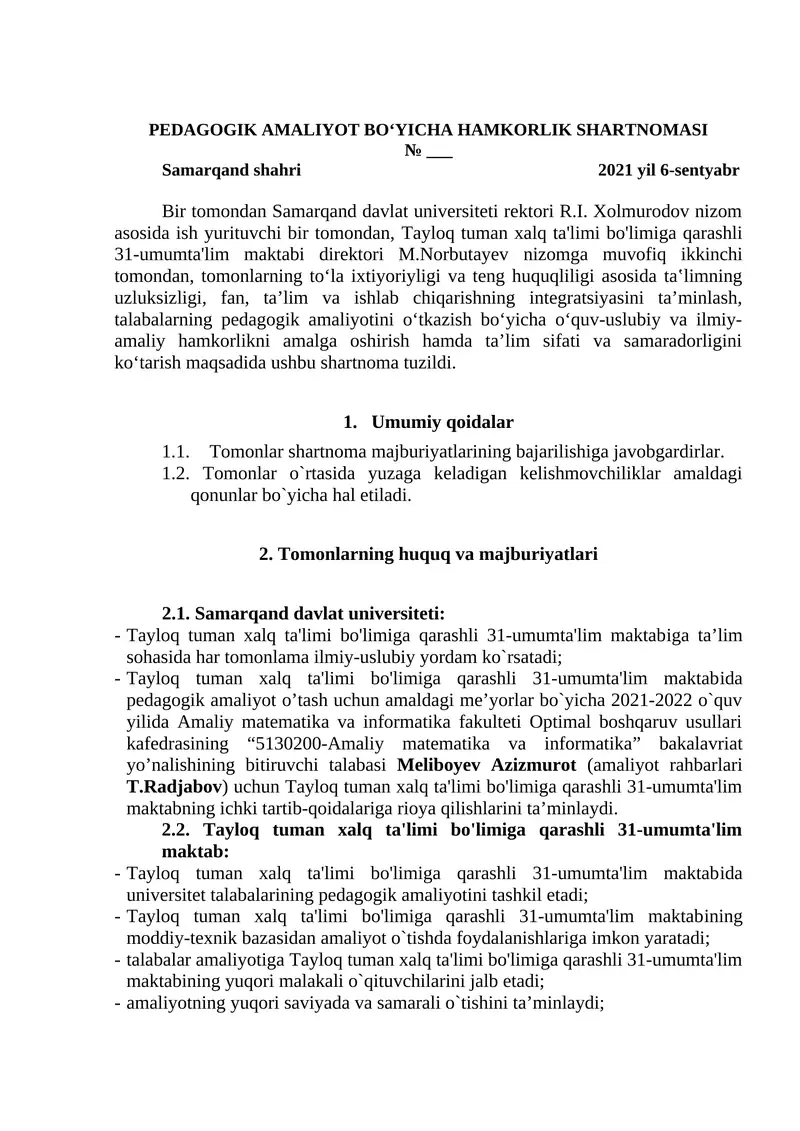 PEDAGOGIK AMALIYOT BO‘YICHA HAMKORLIK SHARTNOMASI
№ ___
Samarqand shahri 2021 yil 6-sentyabr

Bir tomondan Samarqand davlat universiteti rektori R.I. Xolmurodov nizom asosida ish yurituvchi bir tomondan, Tayloq tuman xalq ta'limi bo'limiga qarashli 31-umumta'lim maktabi direktori M.Norbutayev nizomga muvofiq ikkinchi tomondan, tomonlarning to‘la ixtiyoriyligi va teng huquqliligi asosida ta‘limning uzluksizligi, fan, ta’lim va ishlab chiqarishning integratsiyasini ta’minlash, talabalarning pedagogik amaliyotini o‘tkazish bo‘yicha o‘quv-uslubiy va ilmiy-amaliy hamkorlikni amalga oshirish hamda ta’lim sifati va samaradorligini ko‘tarish maqsadida ushbu shartnoma tuzildi.

1. Umumiy qoidalar

1.1. Tomonlar shartnoma majburiyatlarining bajarilishiga javobgardirlar.
1.2. Tomonlar o`rtasida yuzaga keladigan kelishmovchiliklar amaldagi qonunlar bo`yicha hal etiladi.

2. Tomonlarning huquq va majburiyatlari

2.1. Samarqand davlat universiteti:
- Tayloq tuman xalq ta'limi bo'limiga qarashli 31-umumta'lim maktabiga ta’lim sohasida har tomonlama ilmiy-uslubiy yordam ko`rsatadi;
- Tayloq tuman xalq ta'limi bo'limiga qarashli 31-umumta'lim maktabida pedagogik amaliyot o’tash uchun amaldagi me’yorlar bo`yicha 2021-2022 o`quv yilida Amaliy matematika va informatika fakulteti Optimal boshqaruv usullari kafedrasining “5130200-Amaliy matematika va informatika” bakalavriat yo’nalishining bitiruvchi talabasi Meliboyev Azizmurot (amaliyot rahbarlari T.Radjabov) uchun Tayloq tuman xalq ta'limi bo'limiga qarashli 31-umumta'lim maktabning ichki tartib-qoidalariga rioya qilishlarini ta’minlaydi.
2.2. Tayloq tuman xalq ta'limi bo'limiga qarashli 31-umumta'lim maktab:
- Tayloq tuman xalq ta'limi bo'limiga qarashli 31-umumta'lim maktabida universitet talabalarining pedagogik amaliyotini tashkil etadi;
- Tayloq tuman xalq ta'limi bo'limiga qarashli 31-umumta'lim maktabining moddiy-texnik bazasidan amaliyot o`tishda foydalanishlariga imkon yaratadi;
- talabalar amaliyotiga Tayloq tuman xalq ta'limi bo'limiga qarashli 31-umumta'lim maktabining yuqori malakali o`qituvchilarini jalb etadi;
- amaliyotning yuqori saviyada va samarali o`tishini ta’minlaydi;